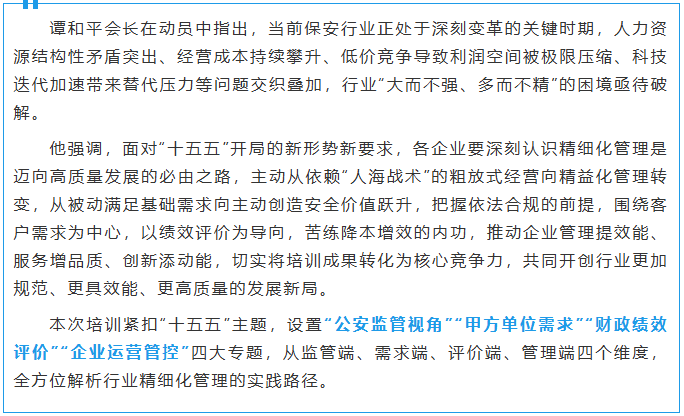 谭和平会长在动员中指出，当前保安行业正处于深刻变革的关键时期，人力资源结构性矛盾突出、经营成本持续攀升、低价竞争导致利润空间被极限压缩、科技迭代加速带来替代压力等问题交织叠加，行业“大而不强、多而不精”的困境亟待破解。

他强调，面对“十五五”开局的新形势新要求，各企业要深刻认识精细化管理是迈向高质量发展的必由之路，主动从依赖“人海战术”的粗放式经营向精益化管理转变，从被动满足基础需求向主动创造安全价值跃升，把握依法合规的前提，围绕客户需求为中心，以绩效评价为导向，苦练降本增效的内功，推动企业管理提效能、服务增品质、创新添动能，切实将培训成果转化为核心竞争力，共同开创行业更加规范、更具效能、更高质量的发展新局。

本次培训紧扣“十五五”主题，设置“公安监管视角”“甲方单位需求”“财政绩效评价”“企业运营管控”四大专题，从监管端、需求端、评价端、管理端四个维度，全方位解析行业精细化管理的实践路径。